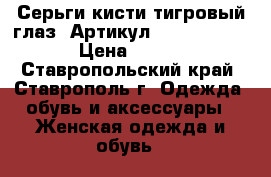 Серьги кисти тигровый глаз  Артикул 
Цена 
Ставропольский край Ставрополь г  Одежда обувь и аксессуары  Женская одежда и обувь